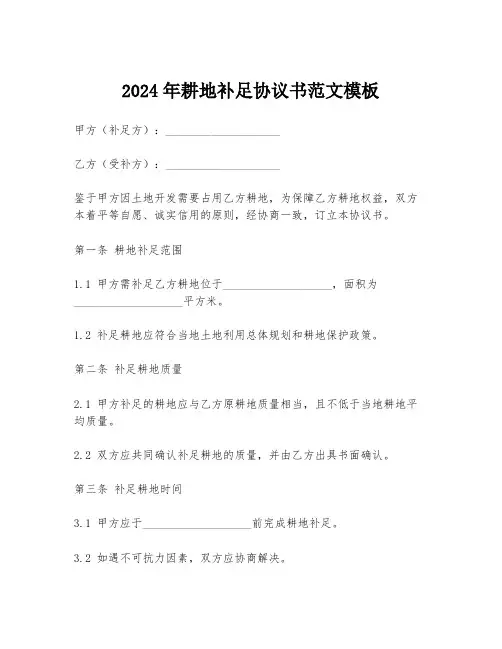 2024年耕地补足协议书范文模板

甲方（补足方）：____________________

乙方（受补方）：____________________

鉴于甲方因土地开发需要占用乙方耕地，为保障乙方耕地权益，双方本着平等自愿、诚实信用的原则，经协商一致，订立本协议书。

第一条 耕地补足范围

1.1 甲方需补足乙方耕地位于____________________，面积为____________________平方米。

1.2 补足耕地应符合当地土地利用总体规划和耕地保护政策。

第二条 补足耕地质量

2.1 甲方补足的耕地应与乙方原耕地质量相当，且不低于当地耕地平均质量。

2.2 双方应共同确认补足耕地的质量，并由乙方出具书面确认。

第三条 补足耕地时间

3.1 甲方应于____________________前完成耕地补足。

3.2 如遇不可抗力因素，双方应协商解决。